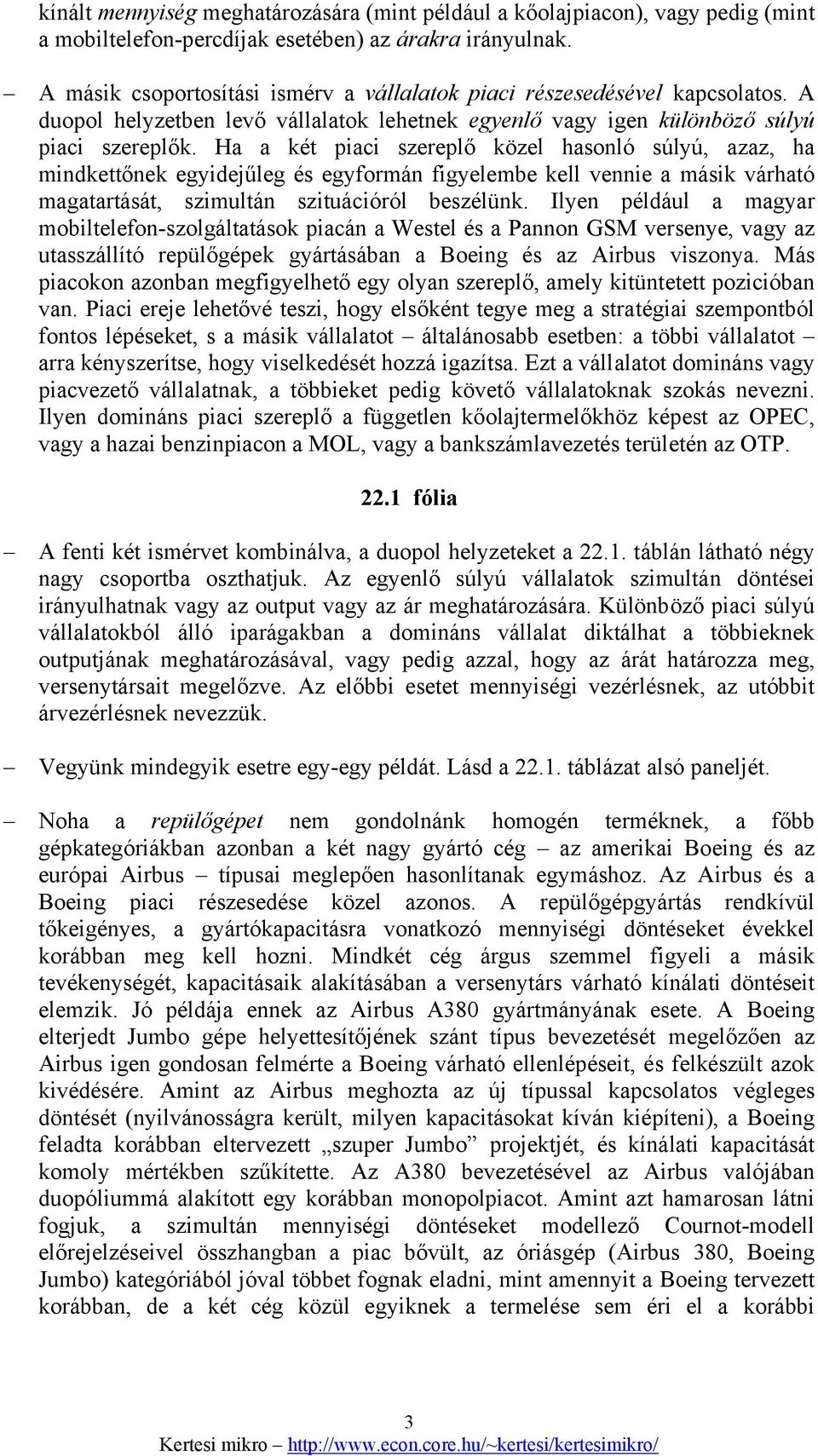 kínált mennyiség meghatározására (mint például a kőolajpiacon), vagy pedig (mint a mobiltelefon-percdíjak esetében) az árakra irányulnak.

– A másik csoportosítási ismérv a vállalatok piaci részesedésével kapcsolatos. A duopol helyzetben levő vállalatok lehetnek egyenlő vagy igen különböző súlyú piaci szereplők. Ha a két piaci szereplő közel hasonló súlyú, azaz, ha mindkettőnek egyidejűleg és egyformán figyelembe kell vennie a másik várható magatartását, szimultán szituációról beszélünk. Ilyen például a magyar mobiltelefon-szolgáltatások piacán a Westel és a Pannon GSM versenye, vagy az utasszállító repülőgépek gyártásában a Boeing és az Airbus viszonya. Más piacokon azonban megfigyelhető egy olyan szereplő, amely kitüntetett pozicióban van. Piaci ereje lehetővé teszi, hogy elsőként tegye meg a stratégiai szempontból fontos lépéseket, s a másik vállalatot – általánosabb esetben: a többi vállalatot – arra kényszerítse, hogy viselkedését hozzá igazítsa. Ezt a vállalatot domináns vagy piacvezető vállalatnak, a többieket pedig követő vállalatoknak szokás nevezni. Ilyen domináns piaci szereplő a független kőolajtermelőkhöz képest az OPEC, vagy a hazai benzinpiacon a MOL, vagy a bankszámlavezetés területén az OTP.

22.1 fólia

– A fenti két ismérvet kombinálva, a duopol helyzeteket a 22.1. táblán látható négy nagy csoportba oszthatjuk. Az egyenlő súlyú vállalatok szimultán döntései irányulhatnak vagy az output vagy az ár meghatározására. Különböző piaci súlyú vállalatokból álló iparágakban a domináns vállalat diktálhat a többieknek outputjának meghatározásával, vagy pedig azzal, hogy az árát határozza meg, versenytársait megelőzve. Az előbbi esetet mennyiségi vezérlésnek, az utóbbit árvezérlésnek nevezzük.

– Vegyünk mindegyik esetre egy-egy példát. Lásd a 22.1. táblázat alsó paneljét.

– Noha a repülőgépet nem gondolnánk homogén terméknek, a főbb gépkategóriákban azonban a két nagy gyártó cég – az amerikai Boeing és az európai Airbus – típusai meglepően hasonlítanak egymáshoz. Az Airbus és a Boeing piaci részesedése közel azonos. A repülőgépgyártás rendkívül tőkeigényes, a gyártókapacitásra vonatkozó mennyiségi döntéseket évekkel korábban meg kell hozni. Mindkét cég árgus szemmel figyeli a másik tevékenységét, kapacitásaik alakításában a versenytárs várható kínálati döntéseit elemzik. Jó példája ennek az Airbus A380 gyártmányának esete. A Boeing elterjedt Jumbo gépe helyettesítőjének szánt típus bevezetését megelőzően az Airbus igen gondosan felmérte a Boeing várható ellenlépéseit, és felkészült azok kivédésére. Amint az Airbus meghozta az új típussal kapcsolatos végleges döntését (nyilvánosságra került, milyen kapacitásokat kíván kiépíteni), a Boeing feladta korábban eltervezett „szuper Jumbo” projektjét, és kínálati kapacitását komoly mértékben szűkítette. Az A380 bevezetésével az Airbus valójában duopóliummá alakított egy korábban monopolpiacot. Amint azt hamarosan látni fogjuk, a szimultán mennyiségi döntéseket modellező Cournot-modell előrejelzéseivel összhangban a piac bővült, az óriásgép (Airbus 380, Boeing Jumbo) kategóriából jóval többet fognak eladni, mint amennyit a Boeing tervezett korábban, de a két cég közül egyiknek a termelése sem éri el a korábbi

3
Kertesi mikro – http://www.econ.core.hu/~kertesi/kertesimikro/